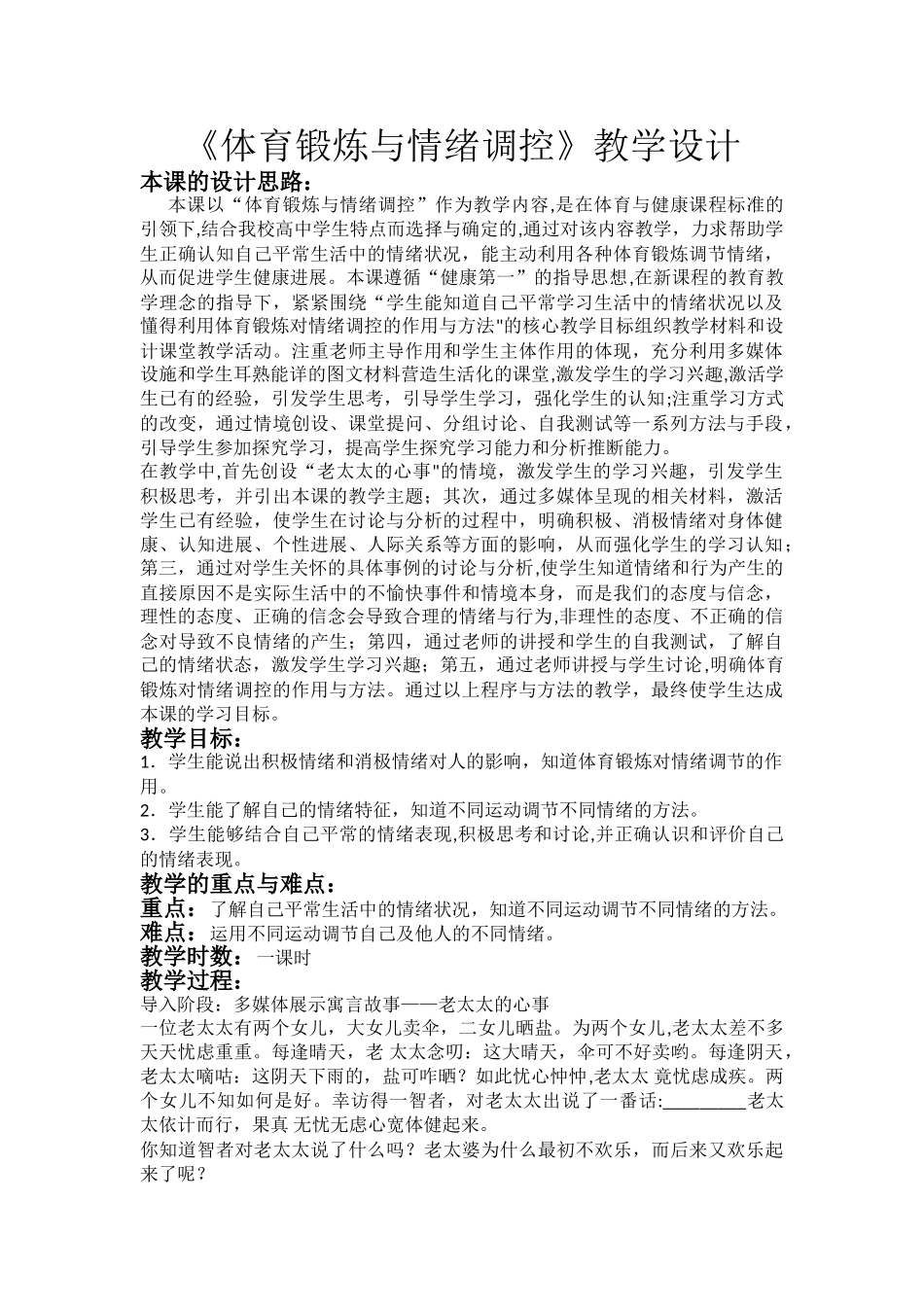 《体育锻炼与情绪调控》教学设计

本课的设计思路：

本课以“体育锻炼与情绪调控”作为教学内容,是在体育与健康课程标准的引领下,结合我校高中学生特点而选择与确定的,通过对该内容教学，力求帮助学生正确认知自己平常生活中的情绪状况，能主动利用各种体育锻炼调节情绪，从而促进学生健康进展。本课遵循“健康第一”的指导思想,在新课程的教育教学理念的指导下，紧紧围绕“学生能知道自己平常学习生活中的情绪状况以及懂得利用体育锻炼对情绪调控的作用与方法"的核心教学目标组织教学材料和设计课堂教学活动。注重老师主导作用和学生主体作用的体现，充分利用多媒体设施和学生耳熟能详的图文材料营造生活化的课堂,激发学生的学习兴趣,激活学生已有的经验，引发学生思考，引导学生学习，强化学生的认知;注重学习方式的改变，通过情境创设、课堂提问、分组讨论、自我测试等一系列方法与手段，引导学生参加探究学习，提高学生探究学习能力和分析推断能力。

在教学中,首先创设“老太太的心事"的情境，激发学生的学习兴趣，引发学生积极思考，并引出本课的教学主题；其次，通过多媒体呈现的相关材料，激活学生已有经验，使学生在讨论与分析的过程中，明确积极、消极情绪对身体健康、认知进展、个性进展、人际关系等方面的影响，从而强化学生的学习认知；第三，通过对学生关怀的具体事例的讨论与分析,使学生知道情绪和行为产生的直接原因不是实际生活中的不愉快事件和情境本身，而是我们的态度与信念，理性的态度、正确的信念会导致合理的情绪与行为,非理性的态度、不正确的信念对导致不良情绪的产生；第四，通过老师的讲授和学生的自我测试，了解自己的情绪状态，激发学生学习兴趣；第五，通过老师讲授与学生讨论,明确体育锻炼对情绪调控的作用与方法。通过以上程序与方法的教学，最终使学生达成本课的学习目标。

教学目标：

1．学生能说出积极情绪和消极情绪对人的影响，知道体育锻炼对情绪调节的作用。

2．学生能了解自己的情绪特征，知道不同运动调节不同情绪的方法。

3．学生能够结合自己平常的情绪表现,积极思考和讨论,并正确认识和评价自己的情绪表现。

教学的重点与难点：

重点：了解自己平常生活中的情绪状况，知道不同运动调节不同情绪的方法。

难点：运用不同运动调节自己及他人的不同情绪。

教学时数：一课时

教学过程：

导入阶段：多媒体展示寓言故事——老太太的心事

一位老太太有两个女儿，大女儿卖伞，二女儿晒盐。为两个女儿,老太太差不多天天忧虑重重。每逢晴天，老 太太念叨：这大晴天，伞可不好卖哟。每逢阴天，老太太嘀咕：这阴天下雨的，盐可咋晒？如此忧心忡忡,老太太 竟忧虑成疾。两个女儿不知如何是好。幸访得一智者，对老太太出说了一番话:________老太太依计而行，果真 无忧无虑心宽体健起来。

你知道智者对老太太说了什么吗？老太婆为什么最初不欢乐，而后来又欢乐起来了呢？